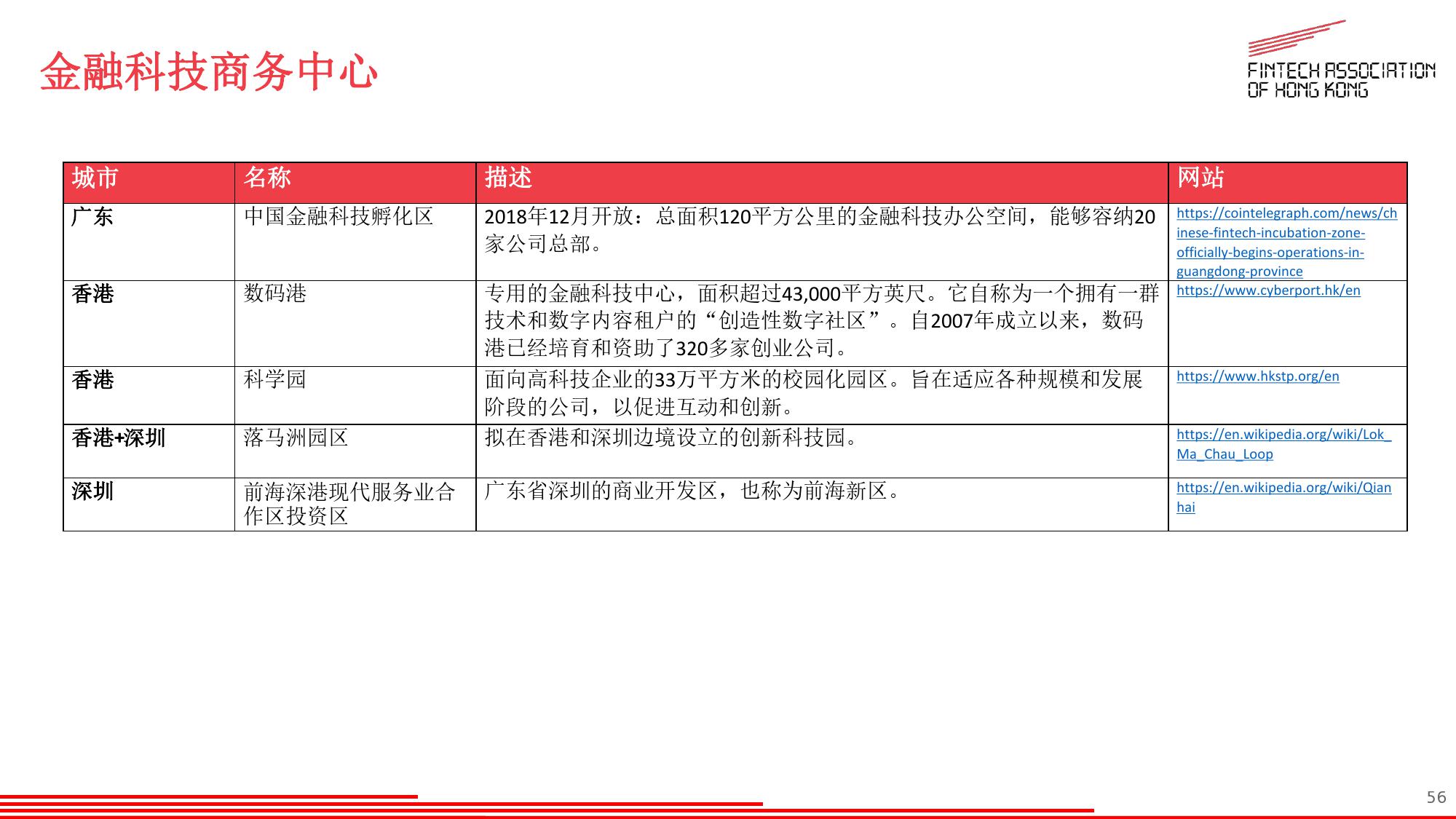 金融科技商务中心

FINTECH ASSOCIATION
OF HONG KONG

| 城市 | 名称 | 描述 | 网站 |
|---|---|---|---|
| 广东 | 中国金融科技孵化区 | 2018年12月开放：总面积120平方公里的金融科技办公空间，能够容纳20家公司总部。 | https://cointelegraph.com/news/chinese-fintech-incubation-zone-officially-begins-operations-in-guangdong-province |
| 香港 | 数码港 | 专用的金融科技中心，面积超过43,000平方英尺。它自称为一个拥有一群技术和数字内容租户的“创造性数字社区”。自2007年成立以来，数码港已经培育和资助了320多家创业公司。 | https://www.cyberport.hk/en |
| 香港 | 科学园 | 面向高科技企业的33万平方米的校园化园区。旨在适应各种规模和发展阶段的公司，以促进互动和创新。 | https://www.hkstp.org/en |
| 香港+深圳 | 落马洲园区 | 拟在香港和深圳边境设立的创新科技园。 | https://en.wikipedia.org/wiki/Lok_Ma_Chau_Loop |
| 深圳 | 前海深港现代服务业合作区投资区 | 广东省深圳的商业开发区，也称为前海新区。 | https://en.wikipedia.org/wiki/Qianhai |

56